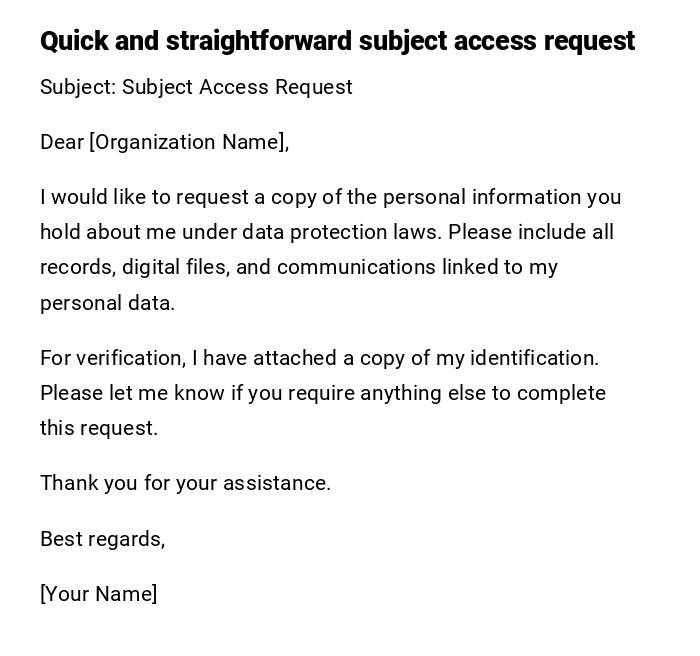 Quick and straightforward subject access request

Subject: Subject Access Request

Dear [Organization Name],

I would like to request a copy of the personal information you hold about me under data protection laws. Please include all records, digital files, and communications linked to my personal data.

For verification, I have attached a copy of my identification. Please let me know if you require anything else to complete this request.

Thank you for your assistance.

Best regards,

[Your Name]